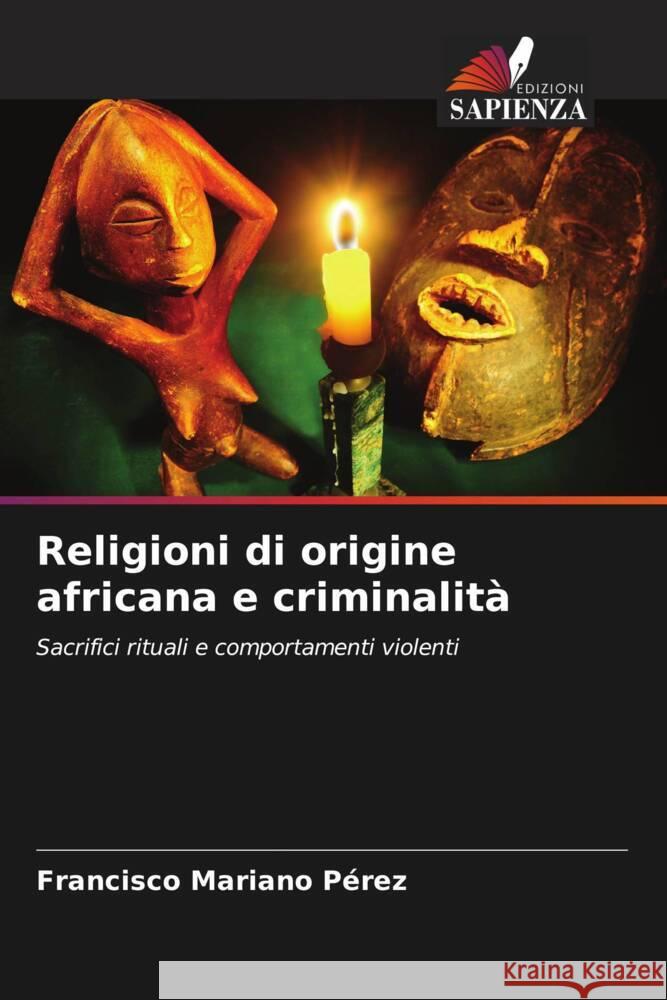 EDIZIONI
SAPIENZA

Religioni di origine africana e criminalità

Sacrifici rituali e comportamenti violenti

Francisco Mariano Pérez